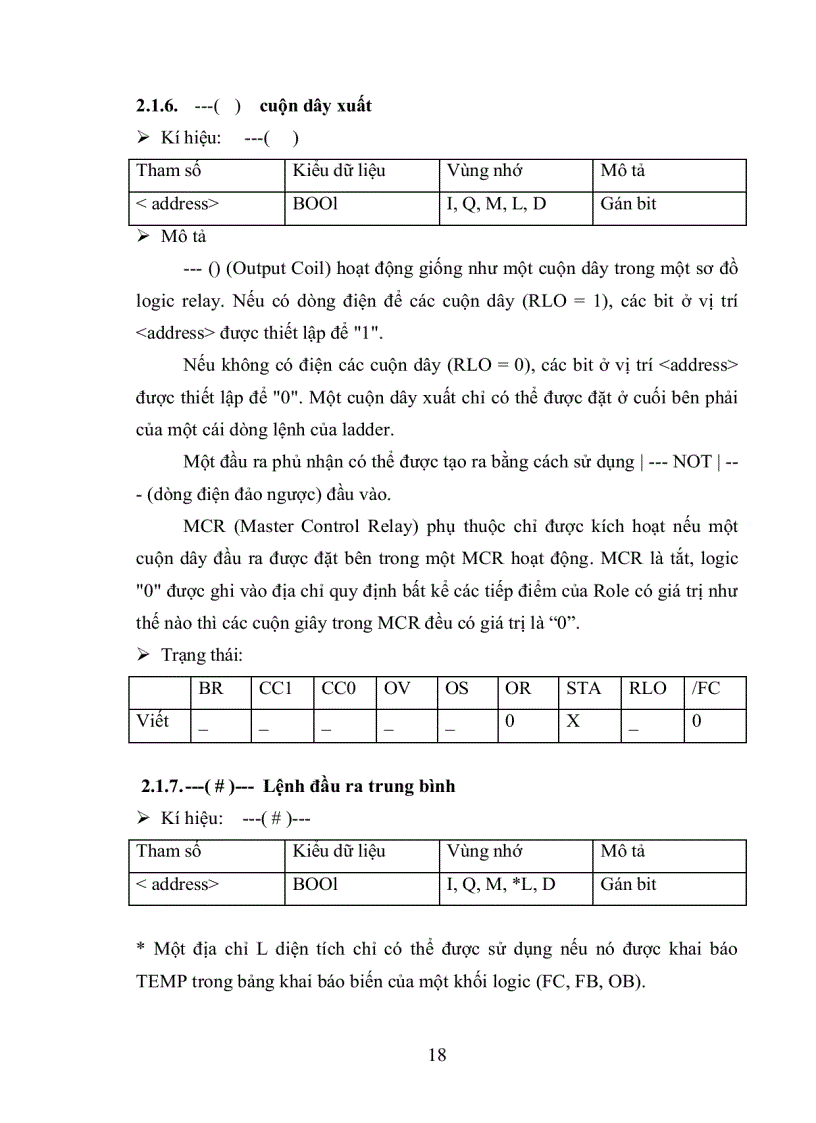 **2.1.6. ---( ) cuộn dây xuất**

➢ Kí hiệu: ---( )

| Tham số | Kiểu dữ liệu | Vùng nhớ | Mô tả |
|---|---|---|---|
| < address> | BOOl | I, Q, M, L, D | Gán bit |

➢ Mô tả

--- () (Output Coil) hoạt động giống như một cuộn dây trong một sơ đồ logic relay. Nếu có dòng điện để các cuộn dây (RLO = 1), các bit ở vị trí <address> được thiết lập để "1".

Nếu không có điện các cuộn dây (RLO = 0), các bit ở vị trí <address> được thiết lập để "0". Một cuộn dây xuất chỉ có thể được đặt ở cuối bên phải của một cái dòng lệnh của ladder.

Một đầu ra phủ nhận có thể được tạo ra bằng cách sử dụng | --- NOT | --- (dòng điện đảo ngược) đầu vào.

MCR (Master Control Relay) phụ thuộc chỉ được kích hoạt nếu một cuộn dây đầu ra được đặt bên trong một MCR hoạt động. MCR là tắt, logic "0" được ghi vào địa chỉ quy định bất kể các tiếp điểm của Role có giá trị như thế nào thì các cuộn giây trong MCR đều có giá trị là “0”.

➢ Trạng thái:

| | BR | CC1 | CC0 | OV | OS | OR | STA | RLO | /FC |
|---|---|---|---|---|---|---|---|---|---|
| Viết | _ | _ | _ | _ | _ | 0 | X | _ | 0 |

**2.1.7.---( # )--- Lệnh đầu ra trung bình**

➢ Kí hiệu: ---( # )---

| Tham số | Kiểu dữ liệu | Vùng nhớ | Mô tả |
|---|---|---|---|
| < address> | BOOl | I, Q, M, *L, D | Gán bit |

* Một địa chỉ L diện tích chỉ có thể được sử dụng nếu nó được khai báo TEMP trong bảng khai báo biến của một khối logic (FC, FB, OB).

18